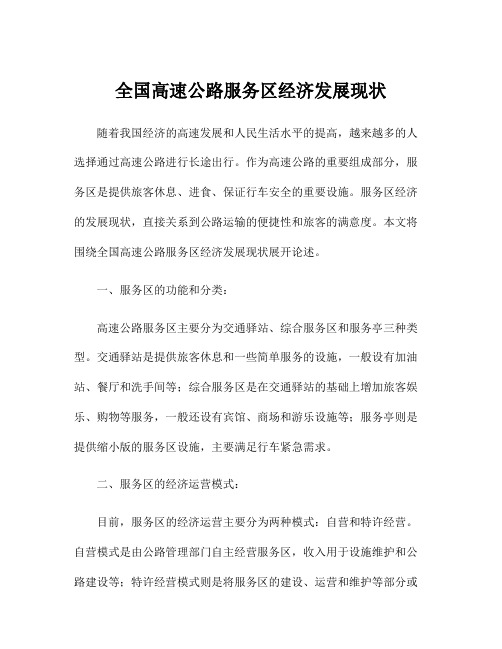 全国高速公路服务区经济发展现状

随着我国经济的高速发展和人民生活水平的提高，越来越多的人选择通过高速公路进行长途出行。作为高速公路的重要组成部分，服务区是提供旅客休息、进食、保证行车安全的重要设施。服务区经济的发展现状，直接关系到公路运输的便捷性和旅客的满意度。本文将围绕全国高速公路服务区经济发展现状展开论述。

一、服务区的功能和分类：

高速公路服务区主要分为交通驿站、综合服务区和服务亭三种类型。交通驿站是提供旅客休息和一些简单服务的设施，一般设有加油站、餐厅和洗手间等；综合服务区是在交通驿站的基础上增加旅客娱乐、购物等服务，一般还设有宾馆、商场和游乐设施等；服务亭则是提供缩小版的服务区设施，主要满足行车紧急需求。

二、服务区的经济运营模式：

目前，服务区的经济运营主要分为两种模式：自营和特许经营。自营模式是由公路管理部门自主经营服务区，收入用于设施维护和公路建设等；特许经营模式则是将服务区的建设、运营和维护等部分或